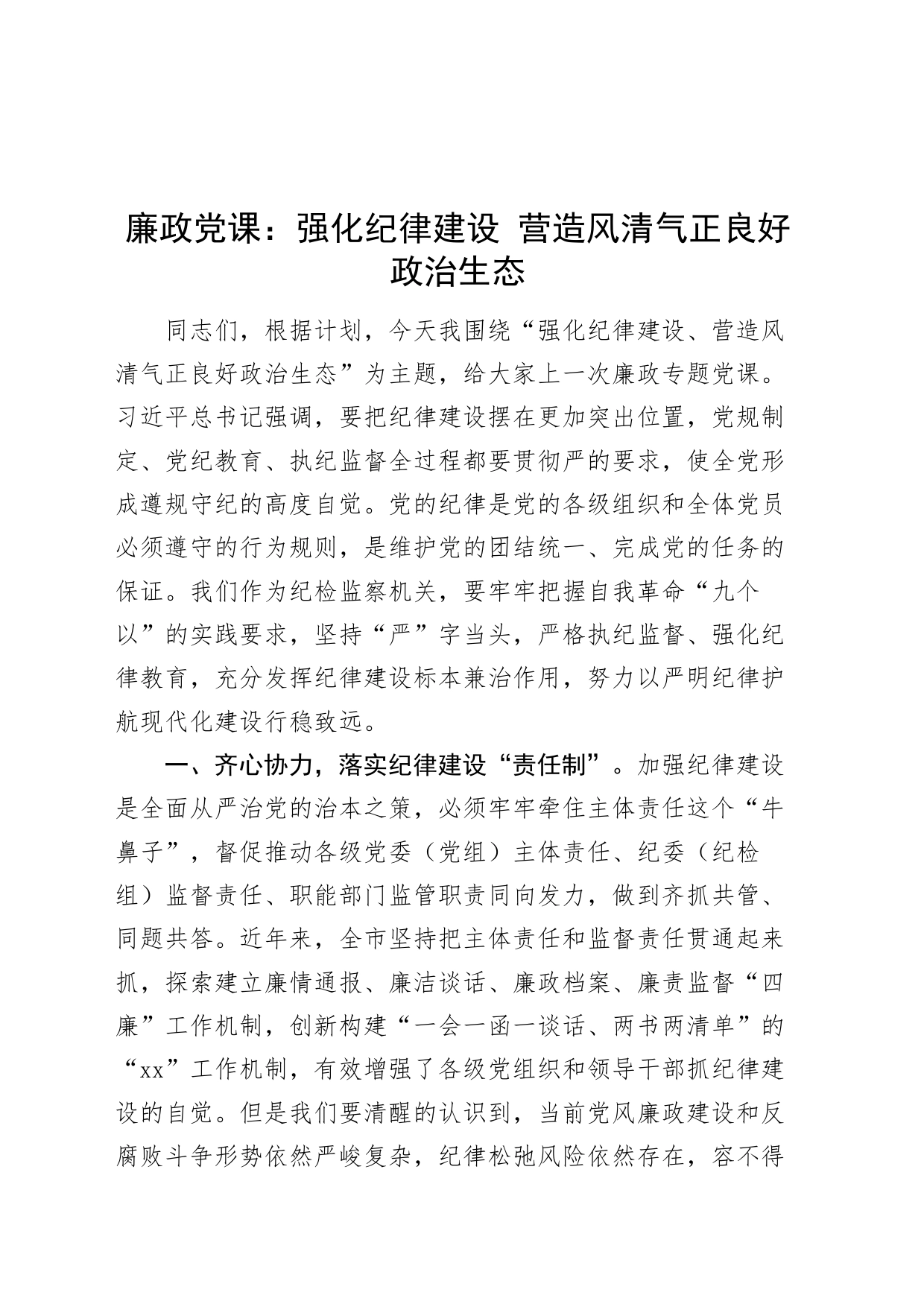 廉政党课：强化纪律建设 营造风清气正良好政治生态

同志们，根据计划，今天我围绕“强化纪律建设、营造风清气正良好政治生态”为主题，给大家上一次廉政专题党课。习近平总书记强调，要把纪律建设摆在更加突出位置，党规制定、党纪教育、执纪监督全过程都要贯彻严的要求，使全党形成遵规守纪的高度自觉。党的纪律是党的各级组织和全体党员必须遵守的行为规则，是维护党的团结统一、完成党的任务的保证。我们作为纪检监察机关，要牢牢把握自我革命“九个以”的实践要求，坚持“严”字当头，严格执纪监督、强化纪律教育，充分发挥纪律建设标本兼治作用，努力以严明纪律护航现代化建设行稳致远。

一、齐心协力，落实纪律建设“责任制”。加强纪律建设是全面从严治党的治本之策，必须牢牢牵住主体责任这个“牛鼻子”，督促推动各级党委（党组）主体责任、纪委（纪检组）监督责任、职能部门监管职责同向发力，做到齐抓共管、同题共答。近年来，全市坚持把主体责任和监督责任贯通起来抓，探索建立廉情通报、廉洁谈话、廉政档案、廉责监督“四廉”工作机制，创新构建“一会一函一谈话、两书两清单”的“xx”工作机制，有效增强了各级党组织和领导干部抓纪律建设的自觉。但是我们要清醒的认识到，当前党风廉政建设和反腐败斗争形势依然严峻复杂，纪律松弛风险依然存在，容不得